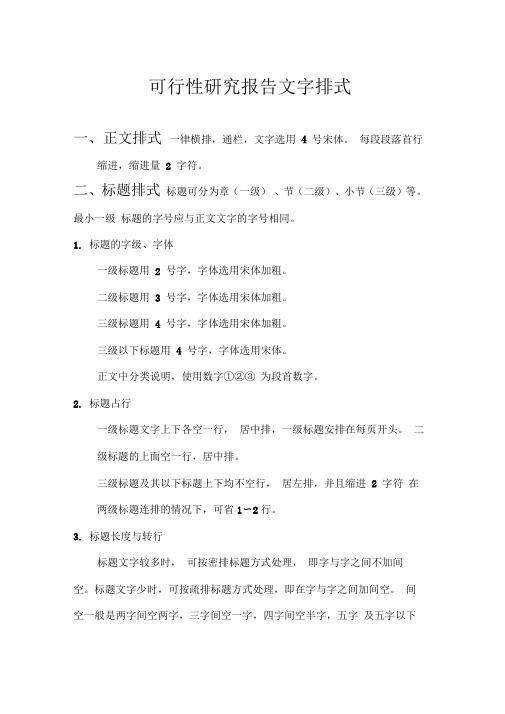 可行性研究报告文字排式

一、正文排式 一律横排，通栏，文字选用 4 号宋体。 每段段落首行缩进，缩进量 2 字符。

二、标题排式 标题可分为章（一级）、节（二级）、小节（三级）等。最小一级 标题的字号应与正文文字的字号相同。

1. 标题的字级、字体

一级标题用 2 号字，字体选用宋体加粗。

二级标题用 3 号字，字体选用宋体加粗。

三级标题用 4 号字，字体选用宋体加粗。

三级以下标题用 4 号字，字体选用宋体。

正文中分类说明，使用数字①②③ 为段首数字。

2. 标题占行

一级标题文字上下各空一行， 居中排，一级标题安排在每页开头。 二级标题的上面空一行，居中排。

三级标题及其以下标题上下均不空行， 居左排，并且缩进 2 字符 在两级标题连排的情况下，可省 1~2 行。

3. 标题长度与转行

标题文字较多时， 可按密排标题方式处理， 即字与字之间不加间空。标题文字少时，可按疏排标题方式处理，即在字与字之间加间空。 间空一般是两字间空两字，三字间空一字，四字间空半字，五字 及五字以下